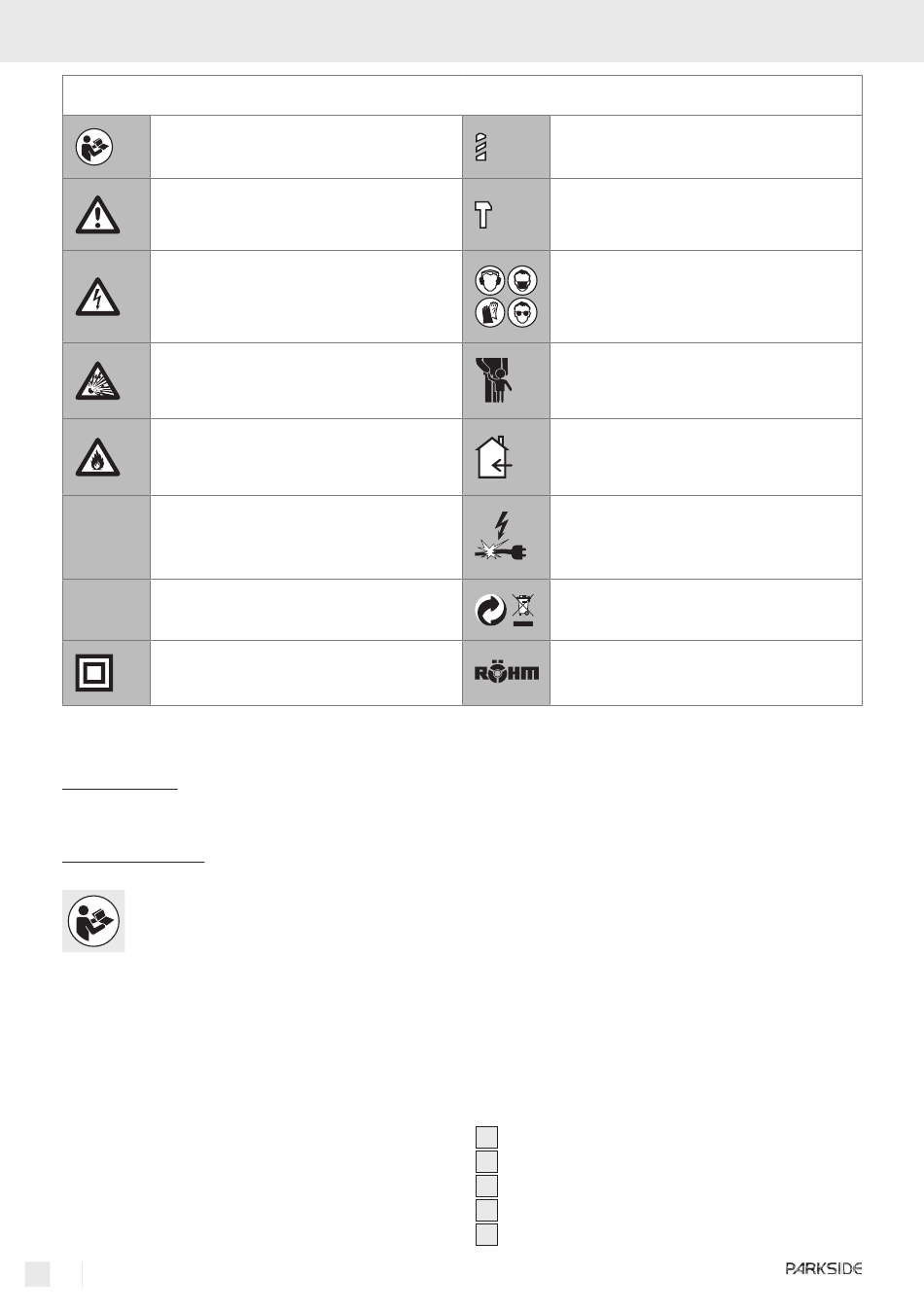 RÖHM

PARKSIDE